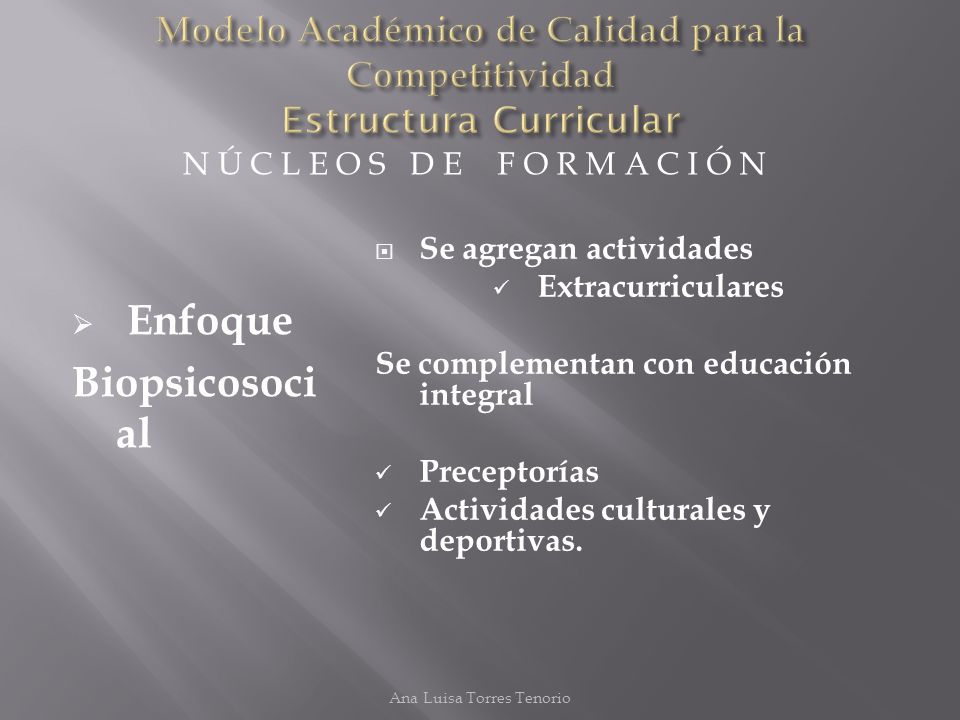 Modelo Académico de Calidad para la Competitividad
Estructura Curricular
NÚCLEOS DE FORMACIÓN

➢ Enfoque Biopsicosocial

▣ Se agregan actividades
✓ Extracurriculares

Se complementan con educación integral

✓ Preceptorías
✓ Actividades culturales y deportivas.

Ana Luisa Torres Tenorio